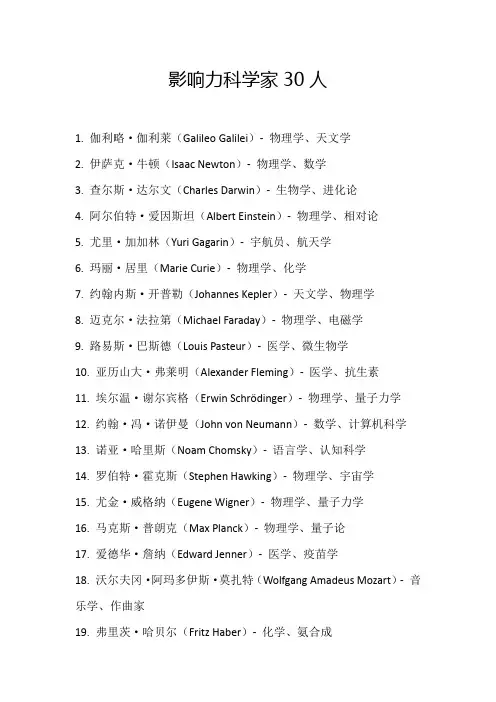 影响力科学家 30 人

1. 伽利略·伽利莱（Galileo Galilei）- 物理学、天文学

2. 伊萨克·牛顿（Isaac Newton）- 物理学、数学

3. 查尔斯·达尔文（Charles Darwin）- 生物学、进化论

4. 阿尔伯特·爱因斯坦（Albert Einstein）- 物理学、相对论

5. 尤里·加加林（Yuri Gagarin）- 宇航员、航天学

6. 玛丽·居里（Marie Curie）- 物理学、化学

7. 约翰内斯·开普勒（Johannes Kepler）- 天文学、物理学

8. 迈克尔·法拉第（Michael Faraday）- 物理学、电磁学

9. 路易斯·巴斯德（Louis Pasteur）- 医学、微生物学

10. 亚历山大·弗莱明（Alexander Fleming）- 医学、抗生素

11. 埃尔温·谢尔宾格（Erwin Schrödinger）- 物理学、量子力学

12. 约翰·冯·诺伊曼（John von Neumann）- 数学、计算机科学

13. 诺亚·哈里斯（Noam Chomsky）- 语言学、认知科学

14. 罗伯特·霍克斯（Stephen Hawking）- 物理学、宇宙学

15. 尤金·威格纳（Eugene Wigner）- 物理学、量子力学

16. 马克斯·普朗克（Max Planck）- 物理学、量子论

17. 爱德华·詹纳（Edward Jenner）- 医学、疫苗学

18. 沃尔夫冈·阿玛多伊斯·莫扎特（Wolfgang Amadeus Mozart）- 音乐学、作曲家

19. 弗里茨·哈贝尔（Fritz Haber）- 化学、氨合成